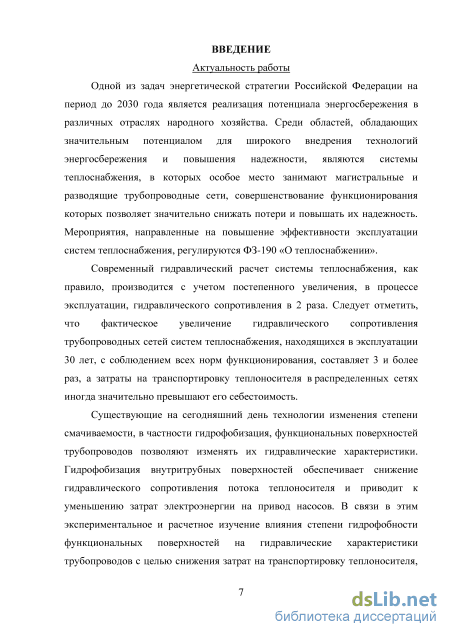 ВВЕДЕНИЕ

Актуальность работы

Одной из задач энергетической стратегии Российской Федерации на период до 2030 года является реализация потенциала энергосбережения в различных отраслях народного хозяйства. Среди областей, обладающих значительным потенциалом для широкого внедрения технологий энергосбережения и повышения надежности, являются системы теплоснабжения, в которых особое место занимают магистральные и разводящие трубопроводные сети, совершенствование функционирования которых позволяет значительно снижать потери и повышать их надежность. Мероприятия, направленные на повышение эффективности эксплуатации систем теплоснабжения, регулируются ФЗ-190 «О теплоснабжении».

Современный гидравлический расчет системы теплоснабжения, как правило, производится с учетом постепенного увеличения, в процессе эксплуатации, гидравлического сопротивления в 2 раза. Следует отметить, что фактическое увеличение гидравлического сопротивления трубопроводных сетей систем теплоснабжения, находящихся в эксплуатации 30 лет, с соблюдением всех норм функционирования, составляет 3 и более раз, а затраты на транспортировку теплоносителя в распределенных сетях иногда значительно превышают его себестоимость.

Существующие на сегодняшний день технологии изменения степени смачиваемости, в частности гидрофобизация, функциональных поверхностей трубопроводов позволяют изменять их гидравлические характеристики. Гидрофобизация внутритрубных поверхностей обеспечивает снижение гидравлического сопротивления потока теплоносителя и приводит к уменьшению затрат электроэнергии на привод насосов. В связи в этим экспериментальное и расчетное изучение влияния степени гидрофобности функциональных поверхностей на гидравлические характеристики трубопроводов с целью снижения затрат на транспортировку теплоносителя,

7

dsLib.net
библиотека диссертаций